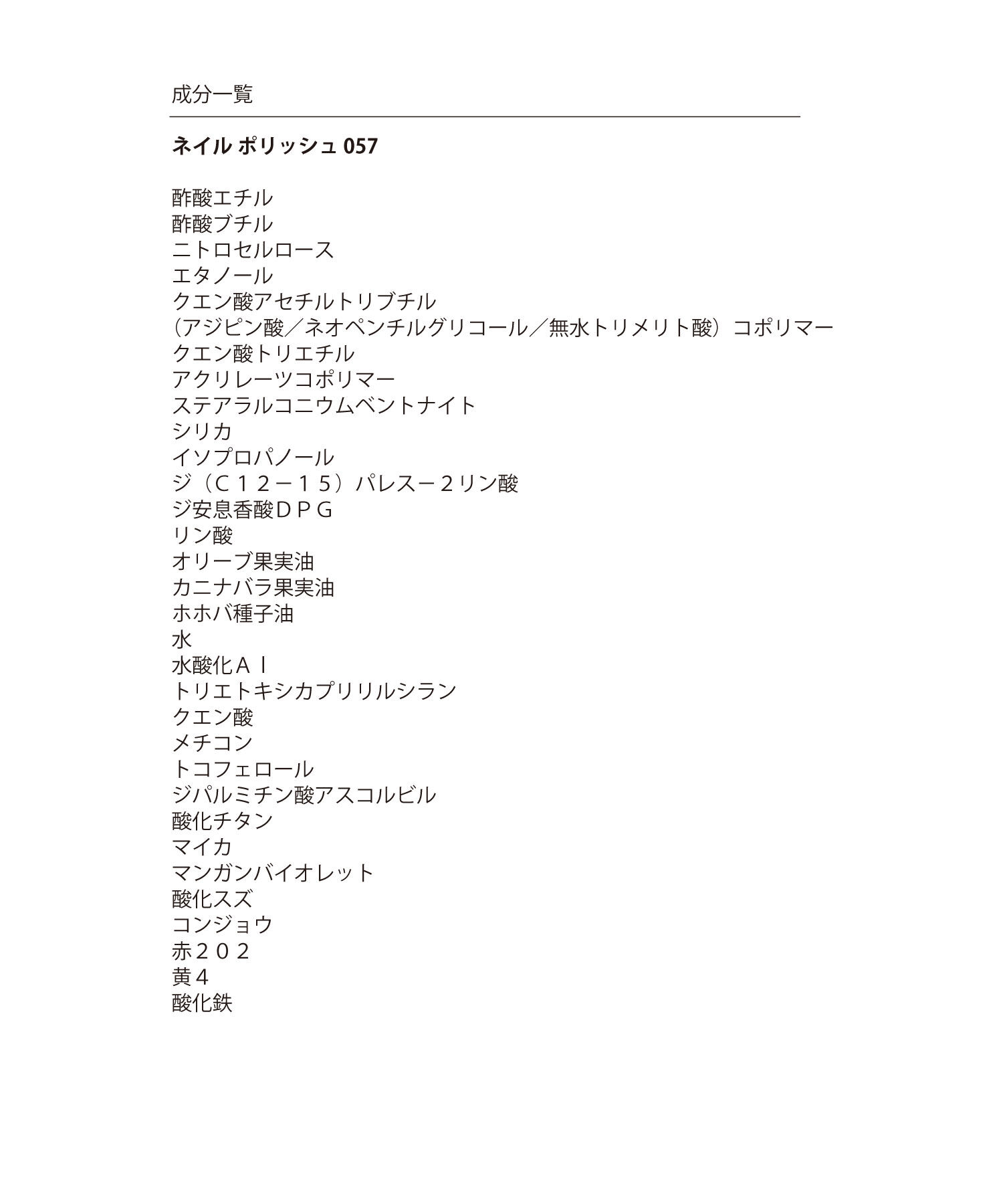 成分一覧

ネイル ポリッシュ 057

酢酸エチル
酢酸ブチル
ニトロセルロース
エタノール
クエン酸アセチルトリブチル
（アジピン酸／ネオペンチルグリコール／無水トリメリト酸）コポリマー
クエン酸トリエチル
アクリレーツコポリマー
ステアラルコニウムベントナイト
シリカ
イソプロパノール
ジ（Ｃ１２－１５）パレス－２リン酸
ジ安息香酸ＤＰＧ
リン酸
オリーブ果実油
カニナバラ果実油
ホホバ種子油
水
水酸化Ａｌ
トリエトキシカプリリルシラン
クエン酸
メチコン
トコフェロール
ジパルミチン酸アスコルビル
酸化チタン
マイカ
マンガンバイオレット
酸化スズ
コンジョウ
赤２０２
黄４
酸化鉄